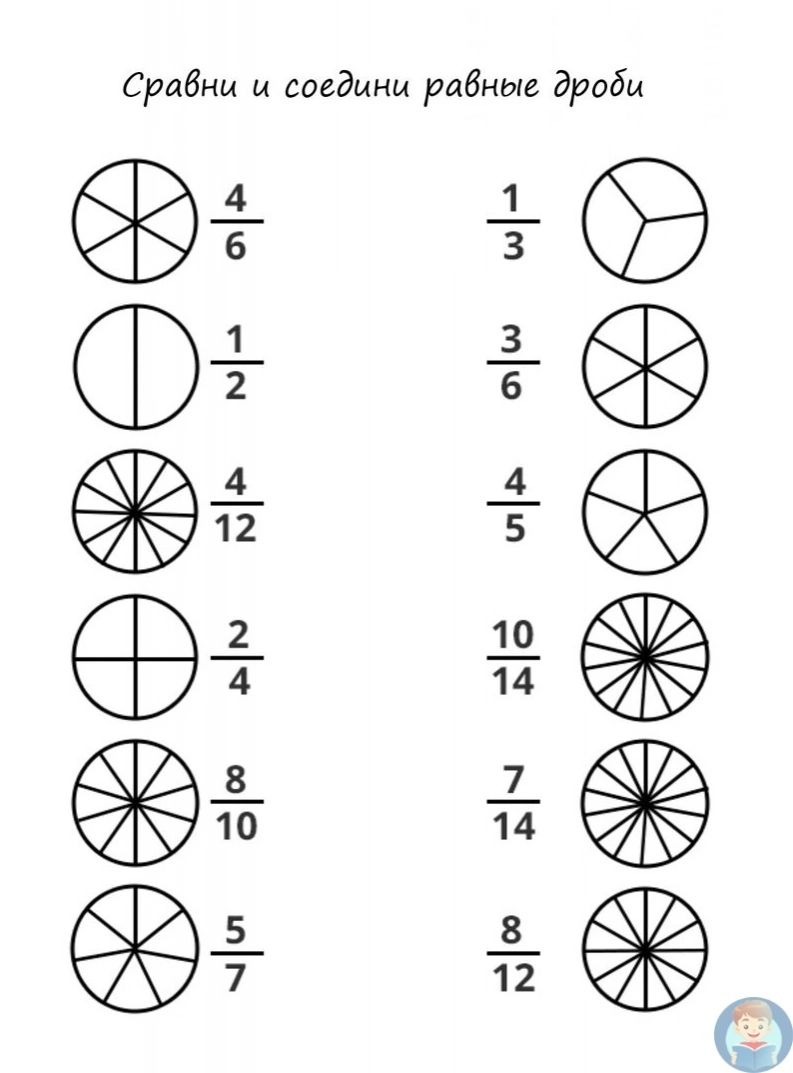 Сравни и соедини равные дроби

$\frac{4}{6}$

$\frac{1}{2}$

$\frac{4}{12}$

$\frac{2}{4}$

$\frac{8}{10}$

$\frac{5}{7}$

$\frac{1}{3}$

$\frac{3}{6}$

$\frac{4}{5}$

$\frac{10}{14}$

$\frac{7}{14}$

$\frac{8}{12}$